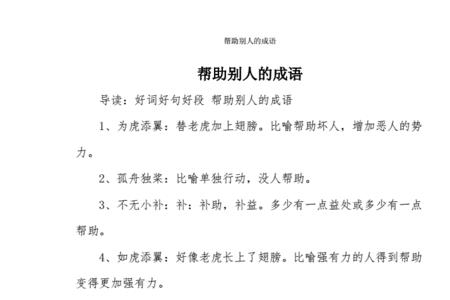 帮助别人的成语

帮助别人的成语

导读：好词好句好段 帮助别人的成语

1、为虎添翼：替老虎加上翅膀。比喻帮助坏人，增加恶人的势力。

2、孤舟独桨：比喻单独行动，没人帮助。

3、不无小补：补：补助，补益。多少有一点益处或多少有一点帮助。

4、如虎添翼：好像老虎长上了翅膀。比喻强有力的人得到帮助变得更加强有力。